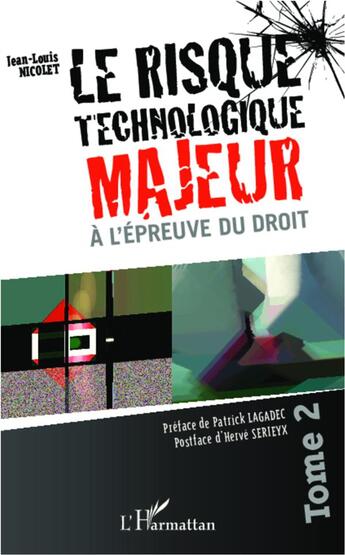 Jean-Louis NICOLET

LE RISQUE TECHNOLOGIQUE MAJEUR

À L'ÉPREUVE DU DROIT

Préface de Patrick LAGADEC
Postface d'Hervé SERIEYX

Tome 2

L'Harmattan